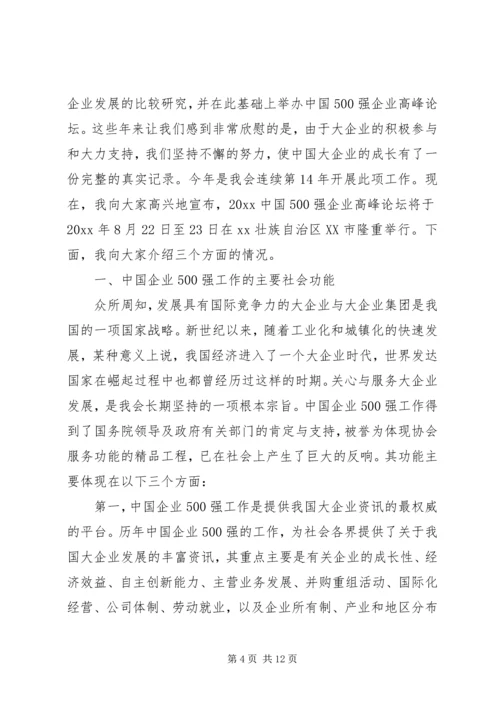 企业发展的比较研究，并在此基础上举办中国500强企业高峰论坛。这些年来让我们感到非常欣慰的是，由于大企业的积极参与和大力支持，我们坚持不懈的努力，使中国大企业的成长有了一份完整的真实记录。今年是我会连续第14年开展此项工作。现在，我向大家高兴地宣布，20xx中国500强企业高峰论坛将于20xx年8月22日至23日在xx壮族自治区XX市隆重举行。下面，我向大家介绍三个方面的情况。

一、中国企业500强工作的主要社会功能

众所周知，发展具有国际竞争力的大企业与大企业集团是我国的一项国家战略。新世纪以来，随着工业化和城镇化的快速发展，某种意义上说，我国经济进入了一个大企业时代，世界发达国家在崛起过程中也都曾经历过这样的时期。关心与服务大企业发展，是我会长期坚持的一项根本宗旨。中国企业500强工作得到了国务院领导及政府有关部门的肯定与支持，被誉为体现协会服务功能的精品工程，已在社会上产生了巨大的反响。其功能主要体现在以下三个方面：

第一，中国企业500强工作是提供我国大企业资讯的最权威的平台。历年中国企业500强的工作，为社会各界提供了关于我国大企业发展的丰富资讯，其重点主要是有关企业的成长性、经济效益、自主创新能力、主营业务发展、并购重组活动、国际化经营、公司体制、劳动就业，以及企业所有制、产业和地区分布

第4页 共12页